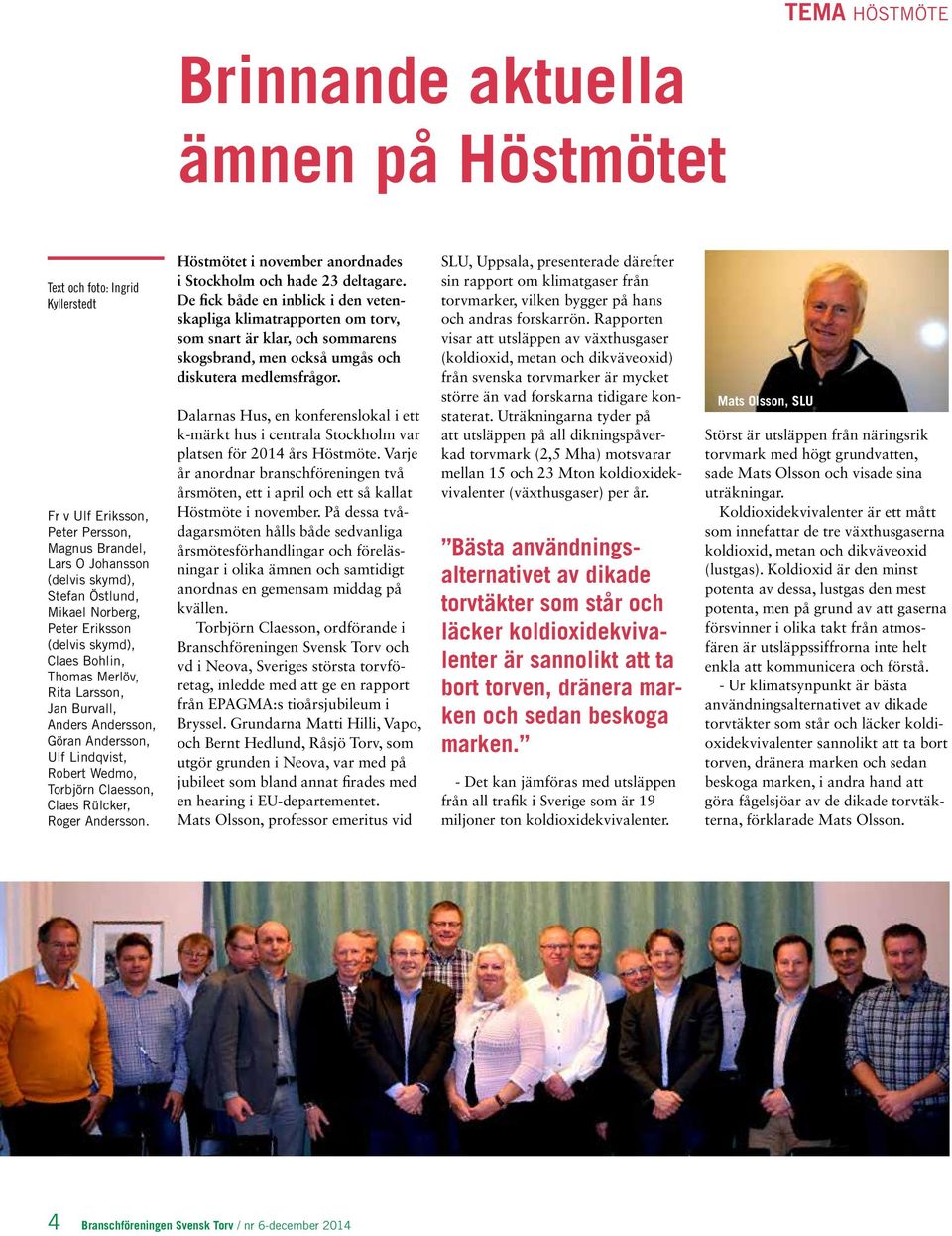 TEMA HÖSTMÖTE

Brinnande aktuella ämnen på Höstmötet

Text och foto: Ingrid Kyllerstedt

Fr v Ulf Eriksson, Peter Persson, Magnus Brandel, Lars O Johansson (delvis skymd), Stefan Östlund, Mikael Norberg, Peter Eriksson (delvis skymd), Claes Bohlin, Thomas Merlöv, Rita Larsson, Jan Burvall, Anders Andersson, Göran Andersson, Ulf Lindqvist, Robert Wedmo, Torbjörn Claesson, Claes Rülcker, Roger Andersson.

Höstmötet i november anordnades i Stockholm och hade 23 deltagare. De fick både en inblick i den vetenskapliga klimatrapporten om torv, som snart är klar, och sommarens skogsbrand, men också umgås och diskutera medlemsfrågor.

Dalarnas Hus, en konferenslokal i ett k-märkt hus i centrala Stockholm var platsen för 2014 års Höstmöte. Varje år anordnar branschföreningen två årsmöten, ett i april och ett så kallat Höstmöte i november. På dessa tvådagarsmöten hålls både sedvanliga årsmötesförhandlingar och föreläsningar i olika ämnen och samtidigt anordnas en gemensam middag på kvällen.

Torbjörn Claesson, ordförande i Branschföreningen Svensk Torv och vd i Neova, Sveriges största torvföretag, inledde med att ge en rapport från EPAGMA:s tioårsjubileum i Bryssel. Grundarna Matti Hilli, Vapo, och Bernt Hedlund, Råsjö Torv, som utgör grunden i Neova, var med på jubileet som bland annat firades med en hearing i EU-departementet.
Mats Olsson, professor emeritus vid SLU, Uppsala, presenterade därefter sin rapport om klimatgaser från torvmarker, vilken bygger på hans och andras forskarrön. Rapporten visar att utsläppen av växthusgaser (koldioxid, metan och dikväveoxid) från svenska torvmarker är mycket större än vad forskarna tidigare konstaterat. Uträkningarna tyder på att utsläppen på all dikningspåverkad torvmark (2,5 Mha) motsvarar mellan 15 och 23 Mton koldioxidekvivalenter (växthusgaser) per år.

”Bästa användningsalternativet av dikade torvtäkter som står och läcker koldioxidekvivalenter är sannolikt att ta bort torven, dränera marken och sedan beskoga marken.”

- Det kan jämföras med utsläppen från all trafik i Sverige som är 19 miljoner ton koldioxidekvivalenter.

Mats Olsson, SLU

Störst är utsläppen från näringsrik torvmark med högt grundvatten, sade Mats Olsson och visade sina uträkningar.

Koldioxidekvivalenter är ett mått som innefattar de tre växthusgaserna koldioxid, metan och dikväveoxid (lustgas). Koldioxid är den minst potenta av dessa, lustgas den mest potenta, men på grund av att gaserna försvinner i olika takt från atmosfären är utsläppssiffrorna inte helt enkla att kommunicera och förstå.

- Ur klimatsynpunkt är bästa användningsalternativet av dikade torvtäkter som står och läcker koldioxidekvivalenter sannolikt att ta bort torven, dränera marken och sedan beskoga marken, i andra hand att göra fågelsjöar av de dikade torvtäkterna, förklarade Mats Olsson.

4 Branschföreningen Svensk Torv / nr 6-december 2014